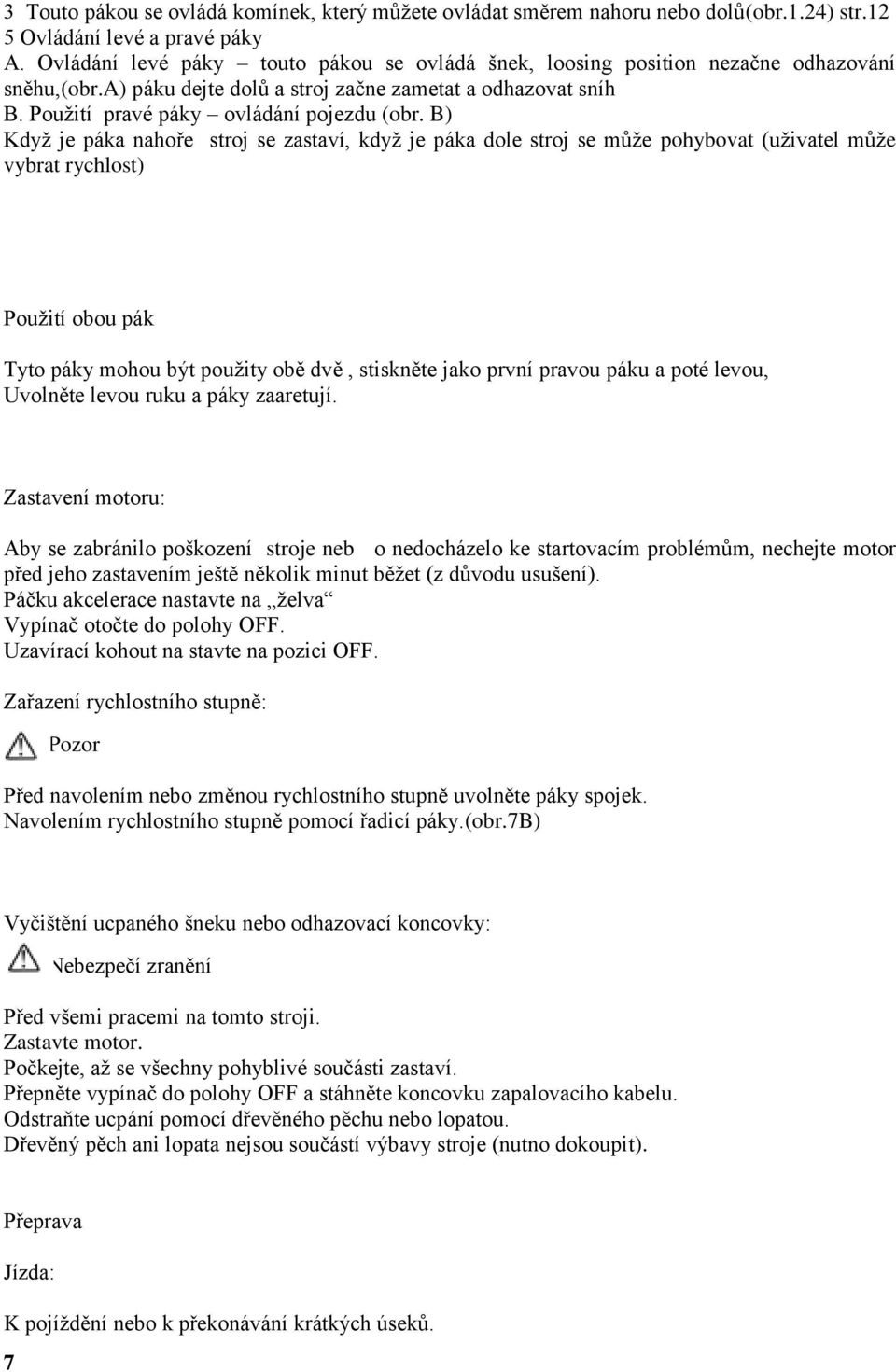 3 Touto pákou se ovládá komínek, který můžete ovládat směrem nahoru nebo dolů(obr.1.24) str.12
5 Ovládání levé a pravé páky
A. Ovládání levé páky – touto pákou se ovládá šnek, loosing position nezačne odhazování sněhu,(obr.A) páku dejte dolů a stroj začne zametat a odhazovat sníh
B. Použití pravé páky – ovládání pojezdu (obr. B)
Když je páka nahoře stroj se zastaví, když je páka dole stroj se může pohybovat (uživatel může vybrat rychlost)

Použití obou pák

Tyto páky mohou být použity obě dvě , stiskněte jako první pravou páku a poté levou, Uvolněte levou ruku a páky zaaretují.

Zastavení motoru:

Aby se zabránilo poškození stroje neb o nedocházelo ke startovacím problémům, nechejte motor před jeho zastavením ještě několik minut běžet (z důvodu usušení).
Páčku akcelerace nastavte na „želva“
Vypínač otočte do polohy OFF.
Uzavírací kohout na stavte na pozici OFF.

Zařazení rychlostního stupně:

Pozor

Před navolením nebo změnou rychlostního stupně uvolněte páky spojek.
Navolením rychlostního stupně pomocí řadicí páky.(obr.7B)

Vyčištění ucpaného šneku nebo odhazovací koncovky:

Nebezpečí zranění

Před všemi pracemi na tomto stroji.
Zastavte motor.
Počkejte, až se všechny pohyblivé součásti zastaví.
Přepněte vypínač do polohy OFF a stáhněte koncovku zapalovacího kabelu.
Odstraňte ucpání pomocí dřevěného pěchu nebo lopatou.
Dřevěný pěch ani lopata nejsou součástí výbavy stroje (nutno dokoupit).

Přeprava

Jízda:

K pojíždění nebo k překonávání krátkých úseků.

7